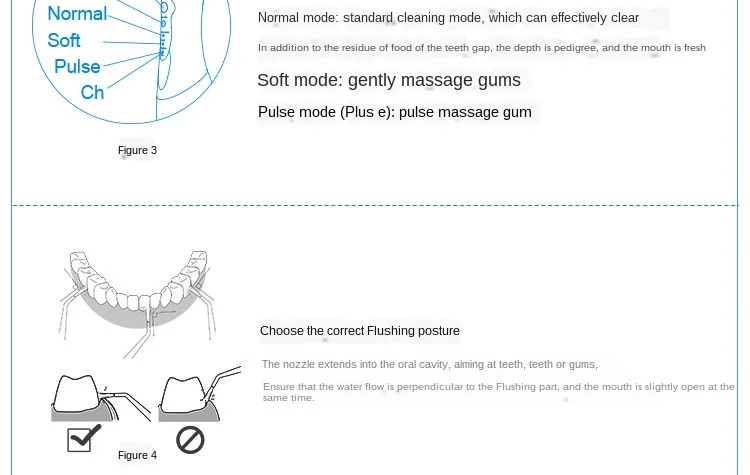 Normal
Soft
Pulse
Ch

Figure 3

Normal mode: standard cleaning mode, which can effectively clear

In addition to the residue of food of the teeth gap, the depth is pedigree, and the mouth is fresh

Soft mode: gently massage gums

Pulse mode (Plus e): pulse massage gum

Figure 4

Choose the correct Flushing posture

The nozzle extends into the oral cavity, aiming at teeth, teeth or gums,

Ensure that the water flow is perpendicular to the Flushing part, and the mouth is slightly open at the same time.